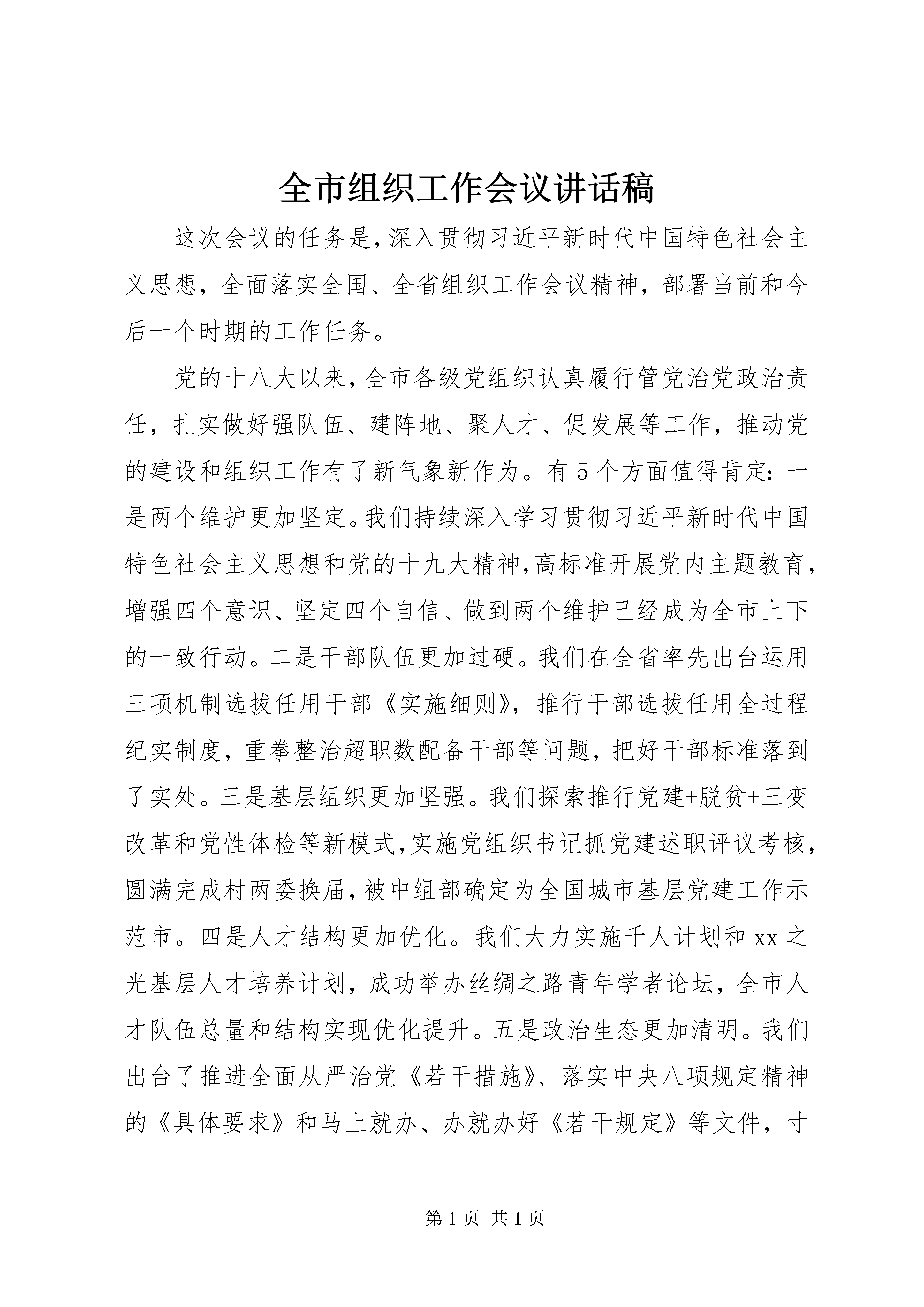 全市组织工作会议讲话稿

这次会议的任务是，深入贯彻习近平新时代中国特色社会主义思想，全面落实全国、全省组织工作会议精神，部署当前和今后一个时期的工作任务。

党的十八大以来，全市各级党组织认真履行管党治党政治责任，扎实做好强队伍、建阵地、聚人才、促发展等工作，推动党的建设和组织工作有了新气象新作为。有5个方面值得肯定：一是两个维护更加坚定。我们持续深入学习贯彻习近平新时代中国特色社会主义思想和党的十九大精神，高标准开展党内主题教育，增强四个意识、坚定四个自信、做到两个维护已经成为全市上下的一致行动。二是干部队伍更加过硬。我们在全省率先出台运用三项机制选拔任用干部《实施细则》，推行干部选拔任用全过程纪实制度，重拳整治超职数配备干部等问题，把好干部标准落到了实处。三是基层组织更加坚强。我们探索推行党建+脱贫+三变改革和党性体检等新模式，实施党组织书记抓党建述职评议考核，圆满完成村两委换届，被中组部确定为全国城市基层党建工作示范市。四是人才结构更加优化。我们大力实施千人计划和xx之光基层人才培养计划，成功举办丝绸之路青年学者论坛，全市人才队伍总量和结构实现优化提升。五是政治生态更加清明。我们出台了推进全面从严治党《若干措施》、落实中央八项规定精神的《具体要求》和马上就办、办就办好《若干规定》等文件，寸

第1页 共1页